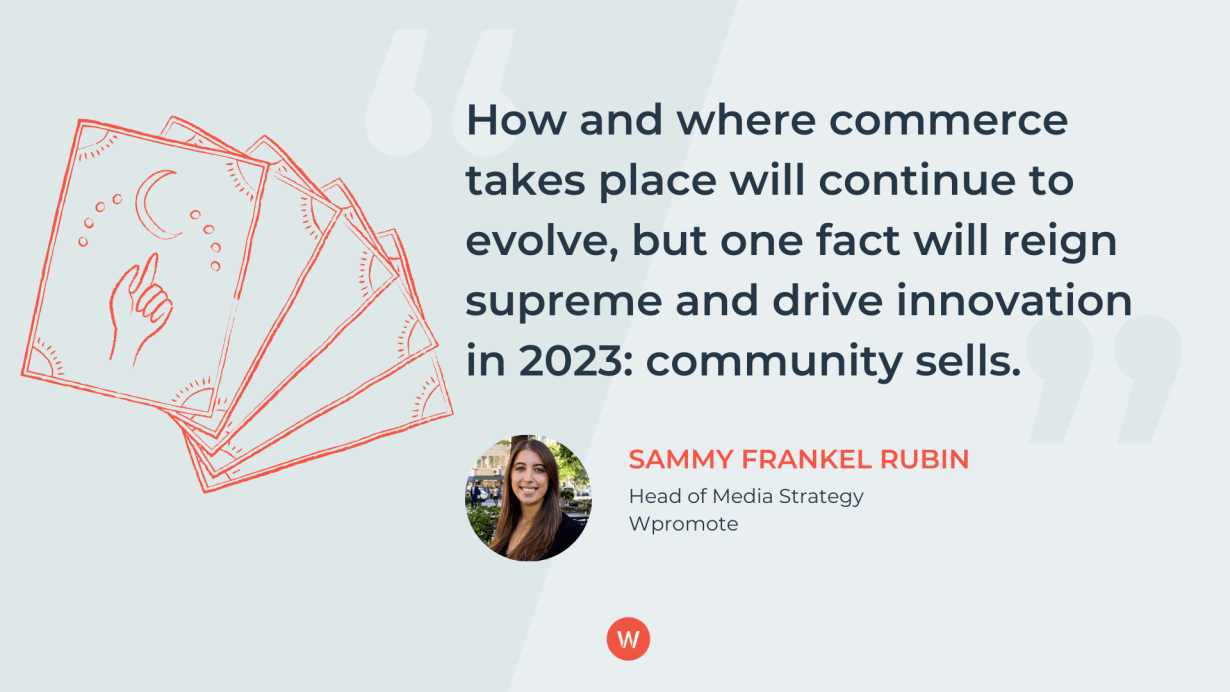 How and where commerce takes place will continue to evolve, but one fact will reign supreme and drive innovation in 2023: community sells.

SAMMY FRANKEL RUBIN
Head of Media Strategy
Wpromote

W